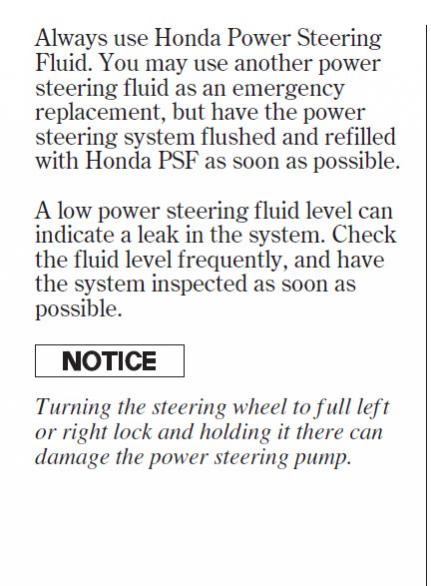 Always use Honda Power Steering Fluid. You may use another power steering fluid as an emergency replacement, but have the power steering system flushed and refilled with Honda PSF as soon as possible.

A low power steering fluid level can indicate a leak in the system. Check the fluid level frequently, and have the system inspected as soon as possible.

NOTICE

Turning the steering wheel to full left or right lock and holding it there can damage the power steering pump.